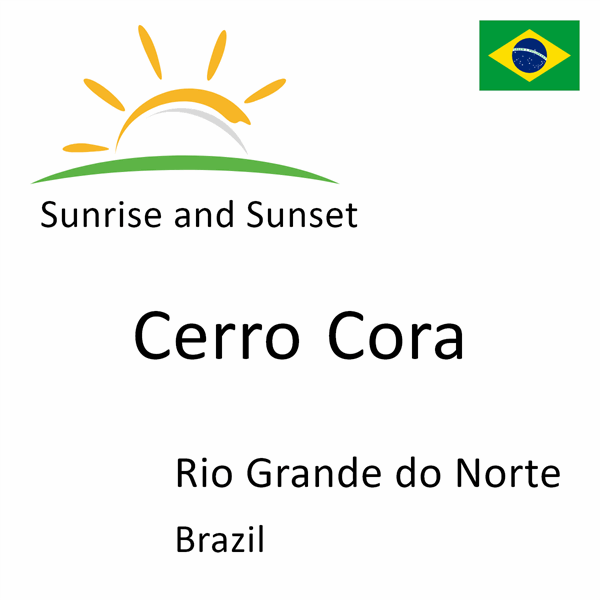 Sunrise and Sunset

Cerro Cora

Rio Grande do Norte

Brazil